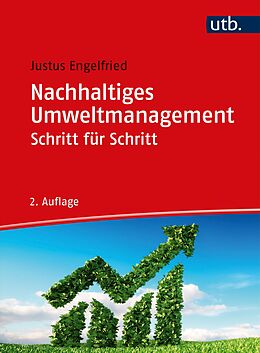 utb.

Justus Engelfried

Nachhaltiges Umweltmanagement
Schritt für Schritt

2. Auflage